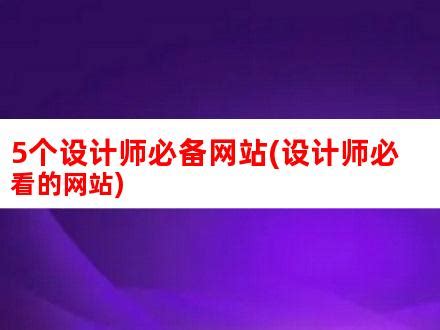 5个设计师必备网站(设计师必看的网站)